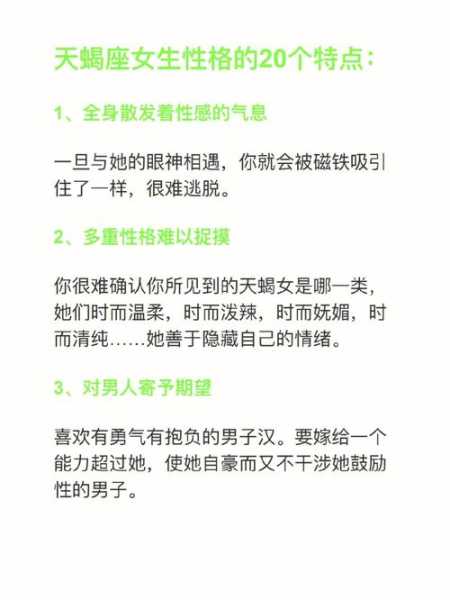 天蝎座女生性格的20个特点：

1、全身散发着性感的气息

一旦与她的眼神相遇，你就会被磁铁吸引住了一样，很难逃脱。

2、多重性格难以捉摸

你很难确认你所见到的天蝎女是哪一类，她们时而温柔，时而泼辣，时而妩媚，时而清纯……她善于隐藏自己的情绪。

3、对男人寄予期望

喜欢有勇气有抱负的男子汉。要嫁给一个能力超过她，使她自豪而又不干涉她鼓励性的男子。